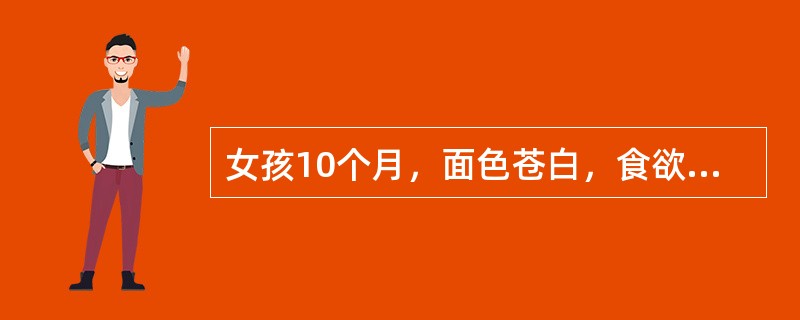 女孩10个月，面色苍白，食欲...